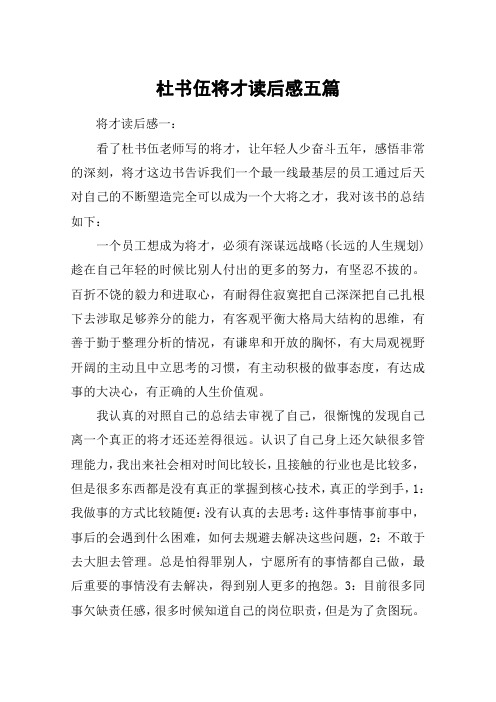 杜书伍将才读后感五篇

将才读后感一：

看了杜书伍老师写的将才，让年轻人少奋斗五年，感悟非常的深刻，将才这边书告诉我们一个最一线最基层的员工通过后天对自己的不断塑造完全可以成为一个大将之才，我对该书的总结如下：

一个员工想成为将才，必须有深谋远战略(长远的人生规划)趁在自己年轻的时候比别人付出的更多的努力，有坚忍不拔的。百折不饶的毅力和进取心，有耐得住寂寞把自己深深把自己扎根下去涉取足够养分的能力，有客观平衡大格局大结构的思维，有善于勤于整理分析的情况，有谦卑和开放的胸怀，有大局观视野开阔的主动且中立思考的习惯，有主动积极的做事态度，有达成事的大决心，有正确的人生价值观。

我认真的对照自己的总结去审视了自己，很惭愧的发现自己离一个真正的将才还还差得很远。认识了自己身上还欠缺很多管理能力，我出来社会相对时间比较长，且接触的行业也是比较多，但是很多东西都是没有真正的掌握到核心技术，真正的学到手，1：我做事的方式比较随便：没有认真的去思考：这件事情事前事中，事后的会遇到什么困难，如何去规避去解决这些问题，2：不敢于去大胆去管理。总是怕得罪别人，宁愿所有的事情都自己做，最后重要的事情没有去解决，得到别人更多的抱怨。3：目前很多同事欠缺责任感，很多时候知道自己的岗位职责，但是为了贪图玩。